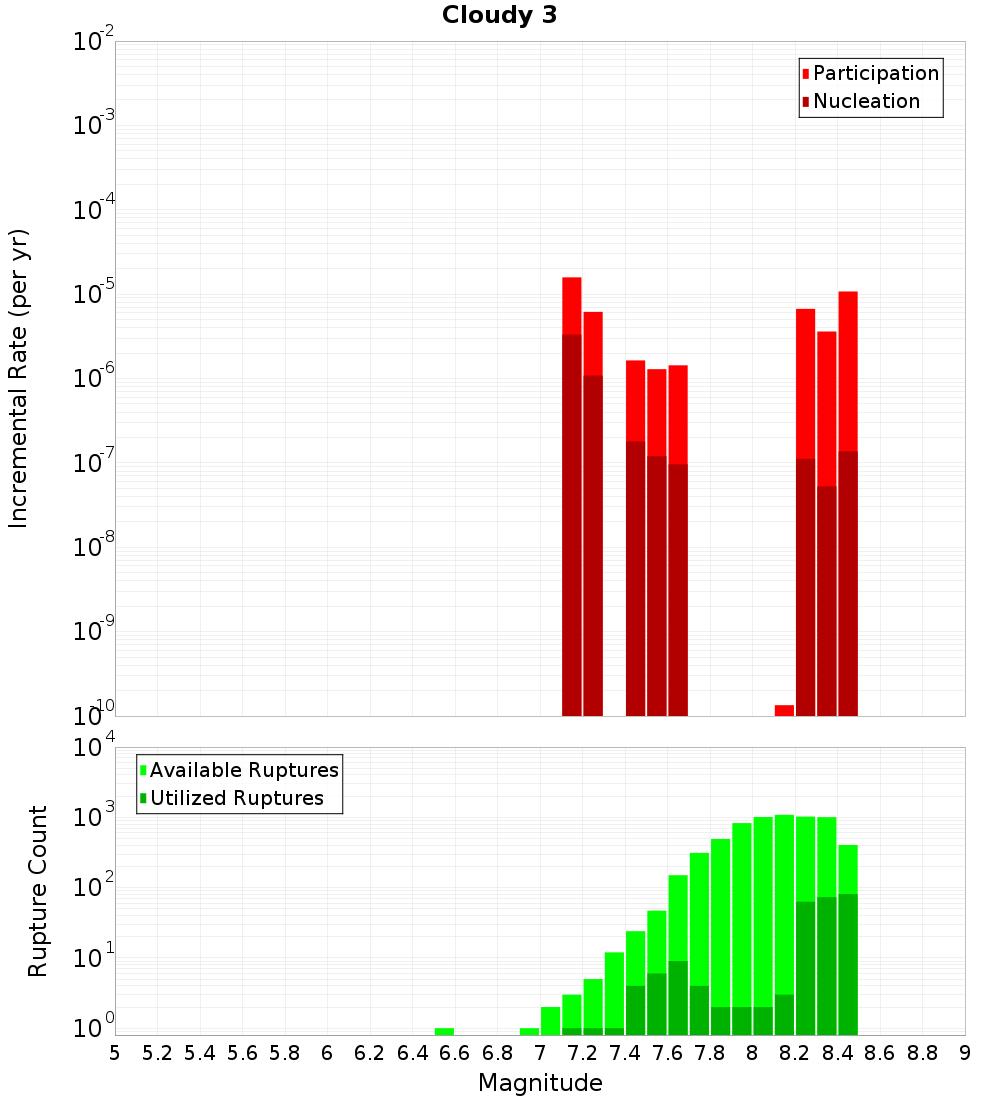 Cloudy 3

Participation
Nucleation

Incremental Rate (per yr)

$10^{-2}$
$10^{-3}$
$10^{-4}$
$10^{-5}$
$10^{-6}$
$10^{-7}$
$10^{-8}$
$10^{-9}$
$10^{-10}$

Available Ruptures
Utilized Ruptures

Rupture Count

$10^{4}$
$10^{3}$
$10^{2}$
$10^{1}$
$10^{0}$

5 5.2 5.4 5.6 5.8 6 6.2 6.4 6.6 6.8 7 7.2 7.4 7.6 7.8 8 8.2 8.4 8.6 8.8 9

Magnitude